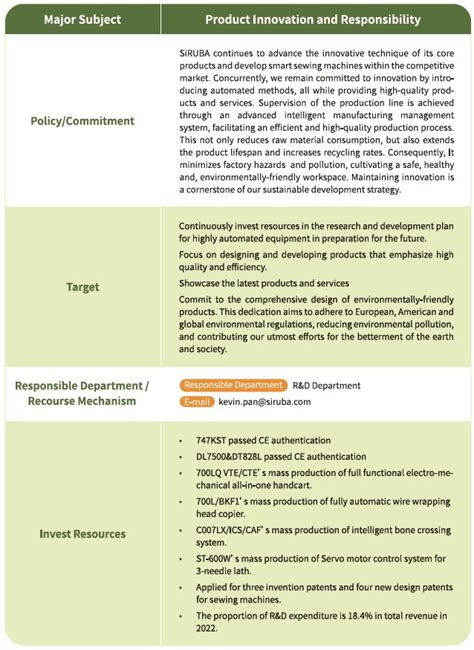 | Major Subject | Product Innovation and Responsibility |
|---|---|
| Policy/Commitment | SiRUBA continues to advance the innovative technique of its core products and develop smart sewing machines within the competitive market. Concurrently, we remain committed to innovation by introducing automated methods, all while providing high-quality products and services. Supervision of the production line is achieved through an advanced intelligent manufacturing management system, facilitating an efficient and high-quality production process. This not only reduces raw material consumption, but also extends the product lifespan and increases recycling rates. Consequently, It minimizes factory hazards and pollution, cultivating a safe, healthy and, environmentally-friendly workspace. Maintaining innovation is a cornerstone of our sustainable development strategy. |
| Target | Continuously invest resources in the research and development plan for highly automated equipment in preparation for the future. Focus on designing and developing products that emphasize high quality and efficiency. Showcase the latest products and services Commit to the comprehensive design of environmentally-friendly products. This dedication aims to adhere to European, American and global environmental regulations, reducing environmental pollution, and contributing our utmost efforts for the betterment of the earth and society. |
| Responsible Department / Recourse Mechanism | Responsible Department R&D Department E-mail kevin.pan@siruba.com |
| Invest Resources | • 747KST passed CE authentication • DL7500&DT828L passed CE authentication • 700LQ VTE/CTE' s mass production of full functional electro-mechanical all-in-one handcart. • 700L/BKF1' s mass production of fully automatic wire wrapping head copier. • C007LX/ICS/CAF' s mass production of intelligent bone crossing system. • ST-600W' s mass production of Servo motor control system for 3-needle lath. • Applied for three invention patents and four new design patents for sewing machines. • The proportion of R&D expenditure is 18.4% in total revenue in 2022. |